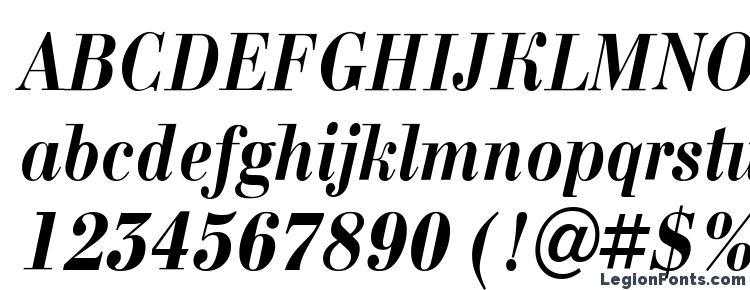 ABCDEFGHIJKLMNO
abcdefghijklmnopqrstu
1234567890 (!@#$%
LegionFonts.com